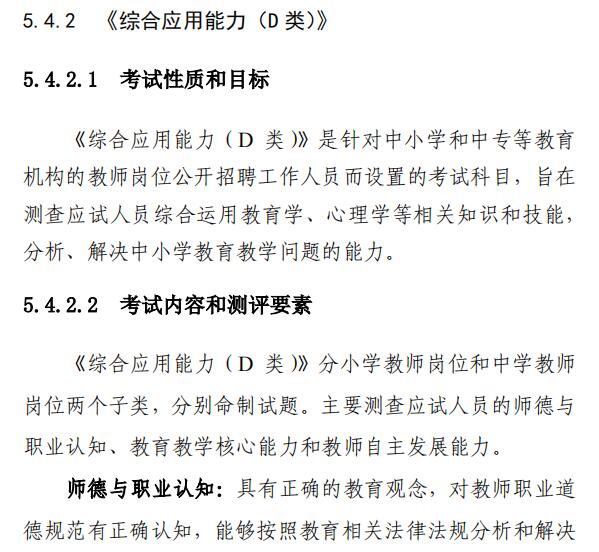 5.4.2 《综合应用能力（D 类）》

5.4.2.1 考试性质和目标

《综合应用能力（D 类）》是针对中小学和中专等教育机构的教师岗位公开招聘工作人员而设置的考试科目，旨在测查应试人员综合运用教育学、心理学等相关知识和技能，分析、解决中小学教育教学问题的能力。

5.4.2.2 考试内容和测评要素

《综合应用能力（D 类）》分小学教师岗位和中学教师岗位两个子类，分别命制试题。主要测查应试人员的师德与职业认知、教育教学核心能力和教师自主发展能力。

师德与职业认知：具有正确的教育观念，对教师职业道德规范有正确认知，能够按照教育相关法律法规分析和解决